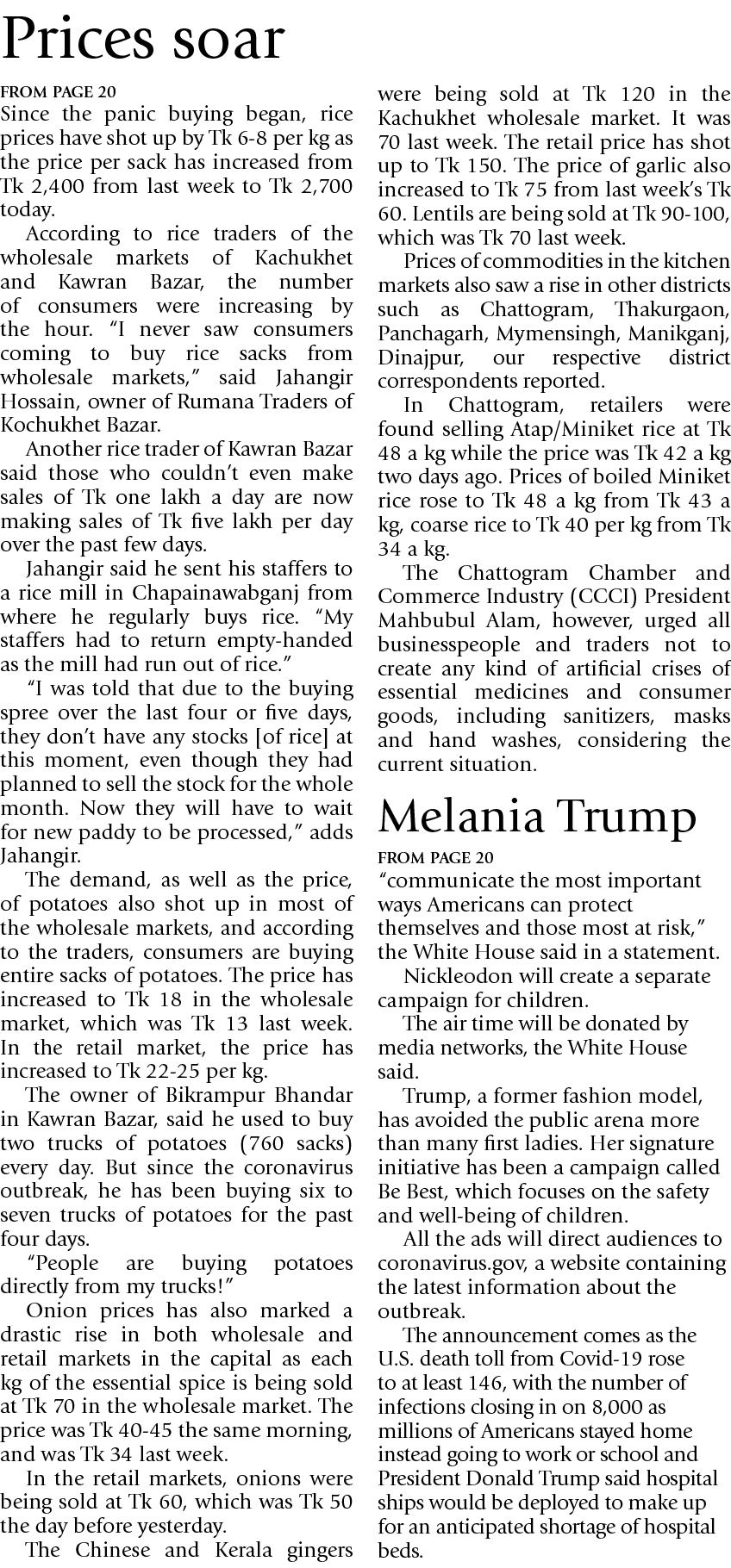 Prices soar

FROM PAGE 20

Since the panic buying began, rice prices have shot up by Tk 6-8 per kg as the price per sack has increased from Tk 2,400 from last week to Tk 2,700 today.

According to rice traders of the wholesale markets of Kachukhet and Kawran Bazar, the number of consumers were increasing by the hour. "I never saw consumers coming to buy rice sacks from wholesale markets," said Jahangir Hossain, owner of Rumana Traders of Kochukhet Bazar.

Another rice trader of Kawran Bazar said those who couldn't even make sales of Tk one lakh a day are now making sales of Tk five lakh per day over the past few days.

Jahangir said he sent his staffers to a rice mill in Chapainawabganj from where he regularly buys rice. "My staffers had to return empty-handed as the mill had run out of rice."

"I was told that due to the buying spree over the last four or five days, they don't have any stocks [of rice] at this moment, even though they had planned to sell the stock for the whole month. Now they will have to wait for new paddy to be processed," adds Jahangir.

The demand, as well as the price, of potatoes also shot up in most of the wholesale markets, and according to the traders, consumers are buying entire sacks of potatoes. The price has increased to Tk 18 in the wholesale market, which was Tk 13 last week. In the retail market, the price has increased to Tk 22-25 per kg.

The owner of Bikrampur Bhandar in Kawran Bazar, said he used to buy two trucks of potatoes (760 sacks) every day. But since the coronavirus outbreak, he has been buying six to seven trucks of potatoes for the past four days.

"People are buying potatoes directly from my trucks!"

Onion prices has also marked a drastic rise in both wholesale and retail markets in the capital as each kg of the essential spice is being sold at Tk 70 in the wholesale market. The price was Tk 40-45 the same morning, and was Tk 34 last week.

In the retail markets, onions were being sold at Tk 60, which was Tk 50 the day before yesterday.

The Chinese and Kerala gingers were being sold at Tk 120 in the Kachukhet wholesale market. It was 70 last week. The retail price has shot up to Tk 150. The price of garlic also increased to Tk 75 from last week's Tk 60. Lentils are being sold at Tk 90-100, which was Tk 70 last week.

Prices of commodities in the kitchen markets also saw a rise in other districts such as Chattogram, Thakurgaon, Panchagarh, Mymensingh, Manikganj, Dinajpur, our respective district correspondents reported.

In Chattogram, retailers were found selling Atap/Miniket rice at Tk 48 a kg while the price was Tk 42 a kg two days ago. Prices of boiled Miniket rice rose to Tk 48 a kg from Tk 43 a kg, coarse rice to Tk 40 per kg from Tk 34 a kg.

The Chattogram Chamber and Commerce Industry (CCCI) President Mahbubul Alam, however, urged all businesspeople and traders not to create any kind of artificial crises of essential medicines and consumer goods, including sanitizers, masks and hand washes, considering the current situation.

Melania Trump

FROM PAGE 20

"communicate the most important ways Americans can protect themselves and those most at risk," the White House said in a statement.

Nickleodon will create a separate campaign for children.

The air time will be donated by media networks, the White House said.

Trump, a former fashion model, has avoided the public arena more than many first ladies. Her signature initiative has been a campaign called Be Best, which focuses on the safety and well-being of children.

All the ads will direct audiences to coronavirus.gov, a website containing the latest information about the outbreak.

The announcement comes as the U.S. death toll from Covid-19 rose to at least 146, with the number of infections closing in on 8,000 as millions of Americans stayed home instead going to work or school and President Donald Trump said hospital ships would be deployed to make up for an anticipated shortage of hospital beds.